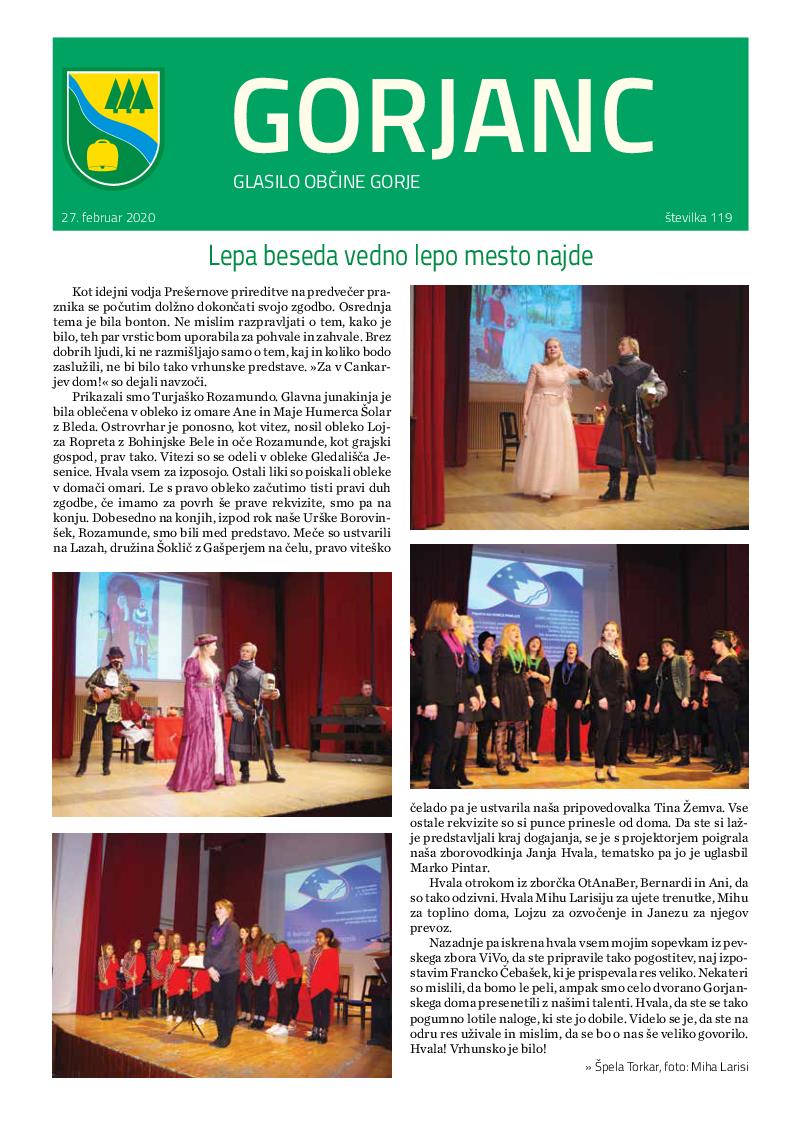 GORJANC
GLASILO OBČINE GORJE

27. februar 2020

številka 119

Lepa beseda vedno lepo mesto najde

Kot idejni vodja Prešernove prireditve na predvečer praznika se počutim dolžno dokončati svojo zgodbo. Osrednja tema je bila bonton. Ne mislim razpravljati o tem, kako je bilo, teh par vrstic bom uporabila za pohvale in zahvale. Brez dobrih ljudi, ki ne razmišljajo samo o tem, kaj in koliko bodo zaslužili, ne bi bilo tako vrhunske predstave. »Za v Cankarjev dom!« so dejali navzoči.

Prikazali smo Turjaško Rozamundo. Glavna junakinja je bila oblečena v obleko iz omare Ane in Maje Humerca Šolar z Bleda. Ostrovrhar je ponosno, kot vitez, nosil obleko Lojza Ropreta z Bohinjske Bele in oče Rozamunde, kot grajski gospod, prav tako. Vitezi so se odeli v obleke Gledališča Jesenice. Hvala vsem za izposojo. Ostali liki so poiskali obleke v domači omari. Le s pravo obleko začutimo tisti pravi duh zgodbe, če imamo za povrh še prave rekvizite, smo pa na konju. Dobesedno na konjih, izpod rok naše Urške Borovinšek, Rozamunde, smo bili med predstavo. Meče so ustvarili na Lazah, družina Šoklič z Gašperjem na čelu, pravo viteško čelado pa je ustvarila naša pripovedovalka Tina Žemva. Vse ostale rekvizite so si punce prinesle od doma. Da ste si lažje predstavljali kraj dogajanja, se je s projektorjem poigrala naša zborovodkinja Janja Hvala, tematsko pa jo je uglasbil Marko Pintar.

Hvala otrokom iz zborčka OtAnaBer, Bernardi in Ani, da so tako odzivni. Hvala Mihu Larisiju za ujete trenutke, Mihu za toplino doma, Lojzu za ozvočenje in Janezu za njegov prevoz.

Nazadnje pa iskrena hvala vsem mojim sopevkam iz pevskega zbora ViVo, da ste pripravile tako pogostitev, naj izpostavim Francko Čebašek, ki je prispevala res veliko. Nekateri so mislili, da bomo le peli, ampak smo celo dvorano Gorjanskega doma presenetili z našimi talenti. Hvala, da ste se tako pogumno lotile naloge, ki ste jo dobile. Videlo se je, da ste na odru res uživale in mislim, da se bo o nas še veliko govorilo. Hvala! Vrhunsko je bilo!

» Špela Torkar, foto: Miha Larisi